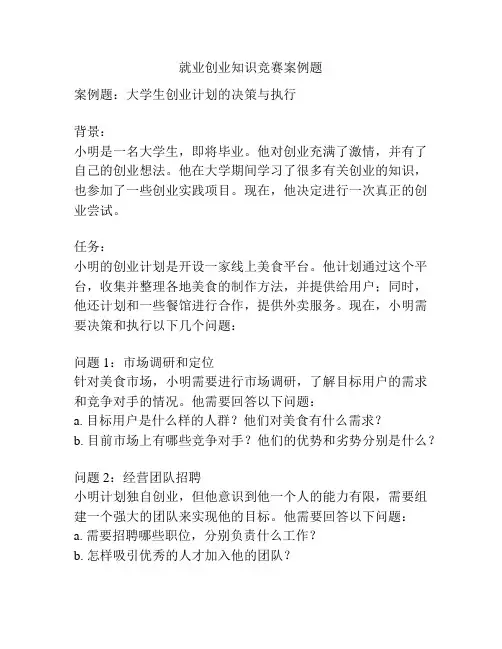 就业创业知识竞赛案例题

案例题：大学生创业计划的决策与执行

背景：
小明是一名大学生，即将毕业。他对创业充满了激情，并有了自己的创业想法。他在大学期间学习了很多有关创业的知识，也参加了一些创业实践项目。现在，他决定进行一次真正的创业尝试。

任务：
小明的创业计划是开设一家线上美食平台。他计划通过这个平台，收集并整理各地美食的制作方法，并提供给用户；同时，他还计划和一些餐馆进行合作，提供外卖服务。现在，小明需要决策和执行以下几个问题：

问题 1：市场调研和定位
针对美食市场，小明需要进行市场调研，了解目标用户的需求和竞争对手的情况。他需要回答以下问题：
a. 目标用户是什么样的人群？他们对美食有什么需求？
b. 目前市场上有哪些竞争对手？他们的优势和劣势分别是什么？

问题 2：经营团队招聘
小明计划独自创业，但他意识到他一个人的能力有限，需要组建一个强大的团队来实现他的目标。他需要回答以下问题：
a. 需要招聘哪些职位，分别负责什么工作？
b. 怎样吸引优秀的人才加入他的团队？